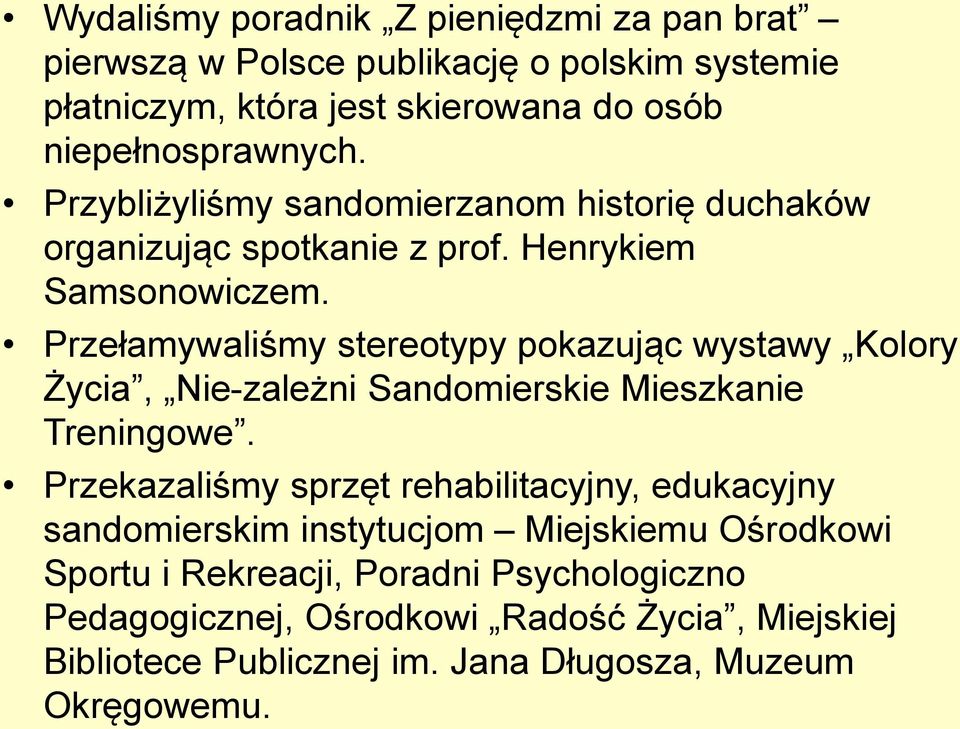 • Wydaliśmy poradnik „Z pieniędzmi za pan brat” – pierwszą w Polsce publikację o polskim systemie płatniczym, która jest skierowana do osób niepełnosprawnych.
• Przybliżyliśmy sandomierzanom historię duchaków organizując spotkanie z prof. Henrykiem Samsonowiczem.
• Przełamywaliśmy stereotypy pokazując wystawy „Kolory Życia”, „Nie-zależni Sandomierskie Mieszkanie Treningowe”.
• Przekazaliśmy sprzęt rehabilitacyjny, edukacyjny sandomierskim instytucjom – Miejskiemu Ośrodkowi Sportu i Rekreacji, Poradni Psychologiczno Pedagogicznej, Ośrodkowi „Radość Życia”, Miejskiej Bibliotece Publicznej im. Jana Długosza, Muzeum Okręgowemu.